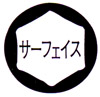 サーフェイス